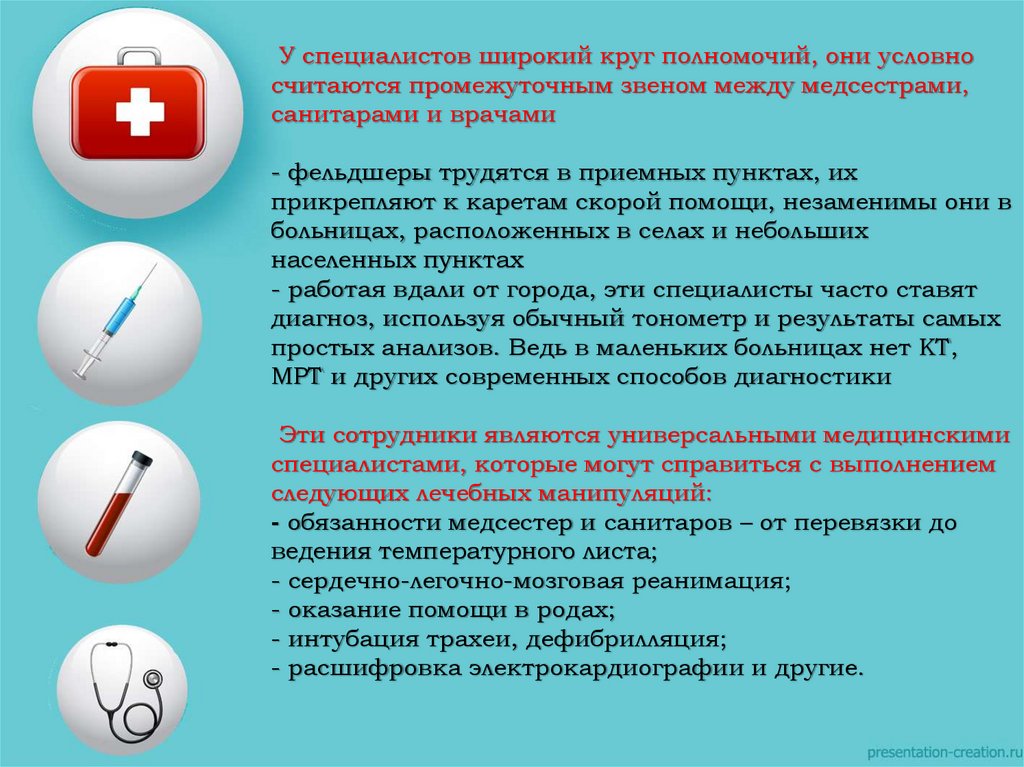 У специалистов широкий круг полномочий, они условно считаются промежуточным звеном между медсестрами, санитарами и врачами

- фельдшеры трудятся в приемных пунктах, их прикрепляют к каретам скорой помощи, незаменимы они в больницах, расположенных в селах и небольших населенных пунктах
- работая вдали от города, эти специалисты часто ставят диагноз, используя обычный тонометр и результаты самых простых анализов. Ведь в маленьких больницах нет КТ, МРТ и других современных способов диагностики

Эти сотрудники являются универсальными медицинскими специалистами, которые могут справиться с выполнением следующих лечебных манипуляций:
- обязанности медсестер и санитаров – от перевязки до ведения температурного листа;
- сердечно-легочно-мозговая реанимация;
- оказание помощи в родах;
- интубация трахеи, дефибрилляция;
- расшифровка электрокардиографии и другие.

presentation-creation.ru